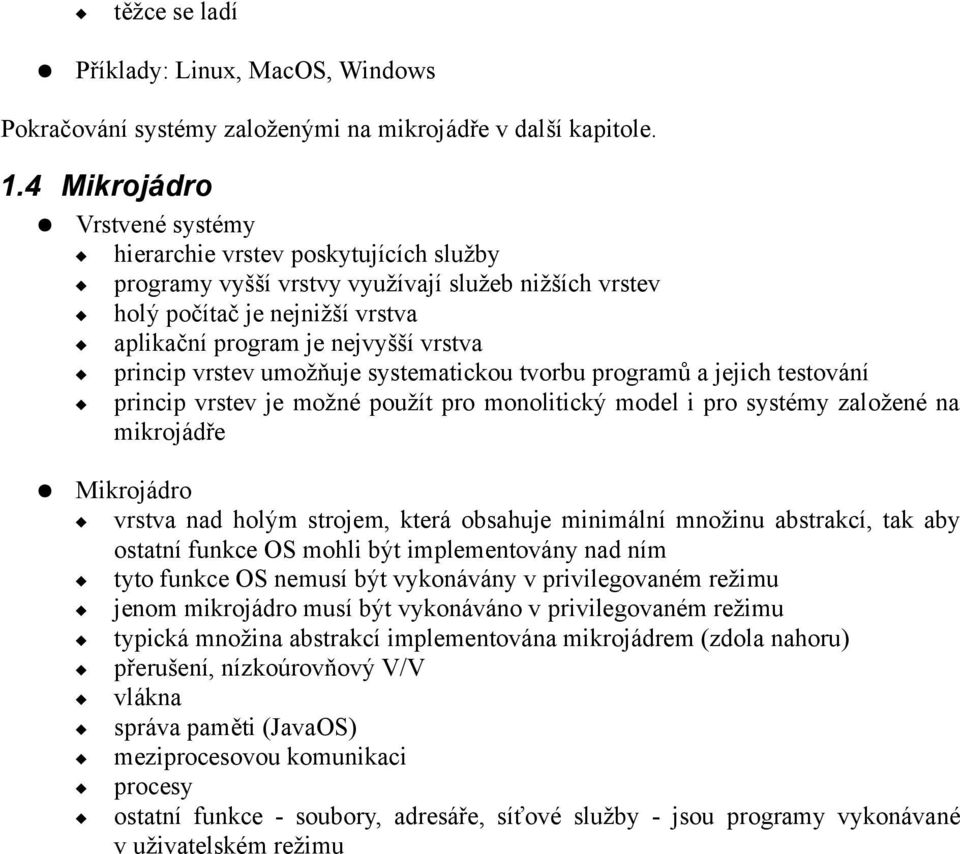 ◆ těžce se ladí

● Příklady: Linux, MacOS, Windows

Pokračování systémy založenými na mikrojádře v další kapitole.

1.4 Mikrojádro

● Vrstvené systémy
◆ hierarchie vrstev poskytujících služby
◆ programy vyšší vrstvy využívají služeb nižších vrstev
◆ holý počítač je nejnižší vrstva
◆ aplikační program je nejvyšší vrstva
◆ princip vrstev umožňuje systematickou tvorbu programů a jejich testování
◆ princip vrstev je možné použít pro monolitický model i pro systémy založené na mikrojádře

● Mikrojádro
◆ vrstva nad holým strojem, která obsahuje minimální množinu abstrakcí, tak aby ostatní funkce OS mohli být implementovány nad ním
◆ tyto funkce OS nemusí být vykonávány v privilegovaném režimu
◆ jenom mikrojádro musí být vykonáváno v privilegovaném režimu
◆ typická množina abstrakcí implementována mikrojádrem (zdola nahoru)
◆ přerušení, nízkoúrovňový V/V
◆ vlákna
◆ správa paměti (JavaOS)
◆ meziprocesovou komunikaci
◆ procesy
◆ ostatní funkce - soubory, adresáře, síťové služby - jsou programy vykonávané v uživatelském režimu